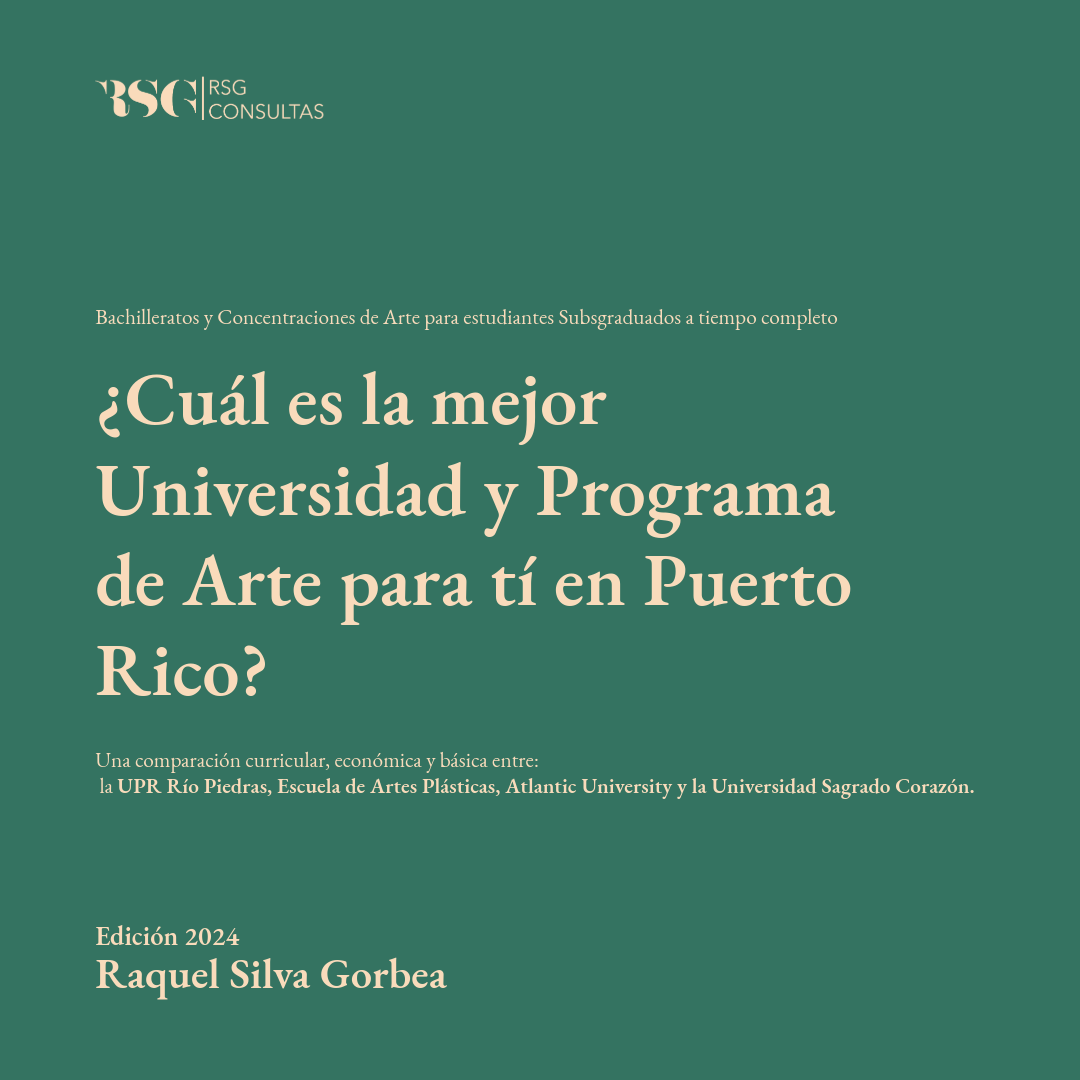 RSG
RSG
CONSULTAS

Bachilleratos y Concentraciones de Arte para estudiantes Subsgraduados a tiempo completo

¿Cuál es la mejor Universidad y Programa de Arte para tí en Puerto Rico?

Una comparación curricular, económica y básica entre: la UPR Río Piedras, Escuela de Artes Plásticas, Atlantic University y la Universidad Sagrado Corazón.

Edición 2024
Raquel Silva Gorbea